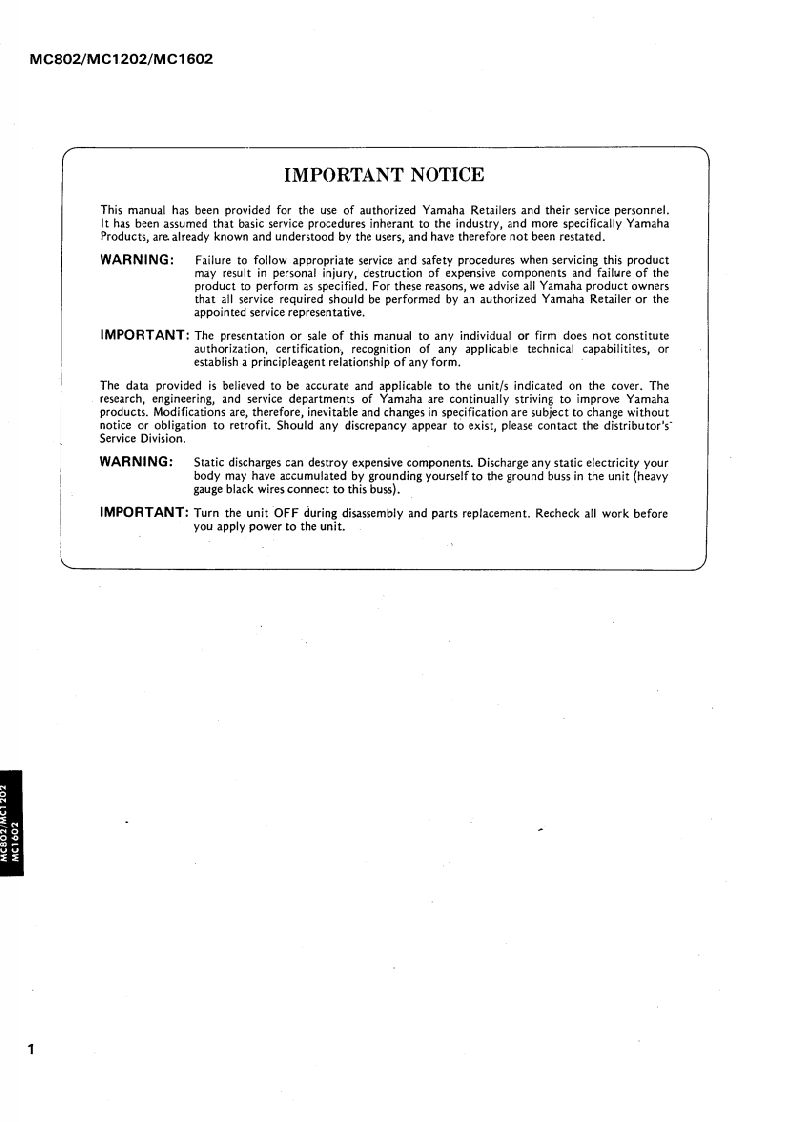 MC802/MC1202/MC1602

IMPORTANT NOTICE

This manual has been provided for the use of authorized Yamaha Retailers and their service personnel. It has been assumed that basic service procedures inherant to the industry, and more specifically Yamaha Products, are already known and understood by the users, and have therefore not been restated.

WARNING: Failure to follow appropriate service and safety procedures when servicing this product may result in personal injury, destruction of expensive components and failure of the product to perform as specified. For these reasons, we advise all Yamaha product owners that all service required should be performed by an authorized Yamaha Retailer or the appointed service representative.

IMPORTANT: The presentation or sale of this manual to any individual or firm does not constitute authorization, certification, recognition of any applicable technical capabilitites, or establish a principleagent relationship of any form.

The data provided is believed to be accurate and applicable to the unit/s indicated on the cover. The research, engineering, and service departments of Yamaha are continually striving to improve Yamaha products. Modifications are, therefore, inevitable and changes in specification are subject to change without notice or obligation to retrofit. Should any discrepancy appear to exist, please contact the distributor's Service Division.

WARNING: Static discharges can destroy expensive components. Discharge any static electricity your body may have accumulated by grounding yourself to the ground buss in the unit (heavy gauge black wires connect to this buss).

IMPORTANT: Turn the unit OFF during disassembly and parts replacement. Recheck all work before you apply power to the unit.

MC802/MC1202
MC1602

1